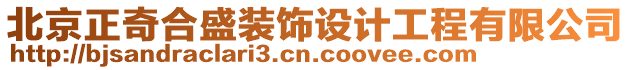 北京正奇合盛装饰设计工程有限公司
http://bjsandraclari3.cn.coovee.com